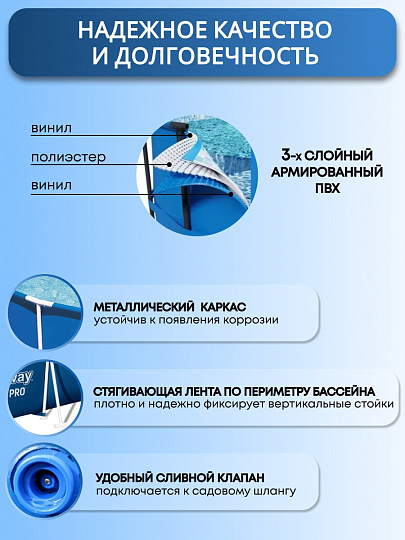 НАДЕЖНОЕ КАЧЕСТВО И ДОЛГОВЕЧНОСТЬ

винил

полиэстер

винил

3-х СЛОЙНЫЙ АРМИРОВАННЫЙ ПВХ

МЕТАЛЛИЧЕСКИЙ КАРКАС
устойчив к появления коррозии

way
PRO

СТЯГИВАЮЩАЯ ЛЕНТА ПО ПЕРИМЕТРУ БАССЕЙНА
плотно и надежно фиксирует вертикальные стойки

УДОБНЫЙ СЛИВНОЙ КЛАПАН
подключается к садовому шлангу